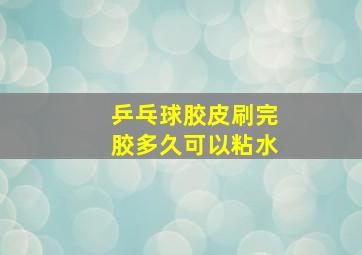 乒乓球胶皮刷完
胶多久可以粘水